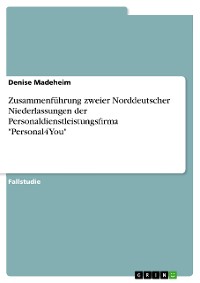 Denise Madeheim

Zusammenführung zweier Norddeutscher Niederlassungen der Personaldienstleistungsfirma "Personal4You"

Fallstudie

GRIN